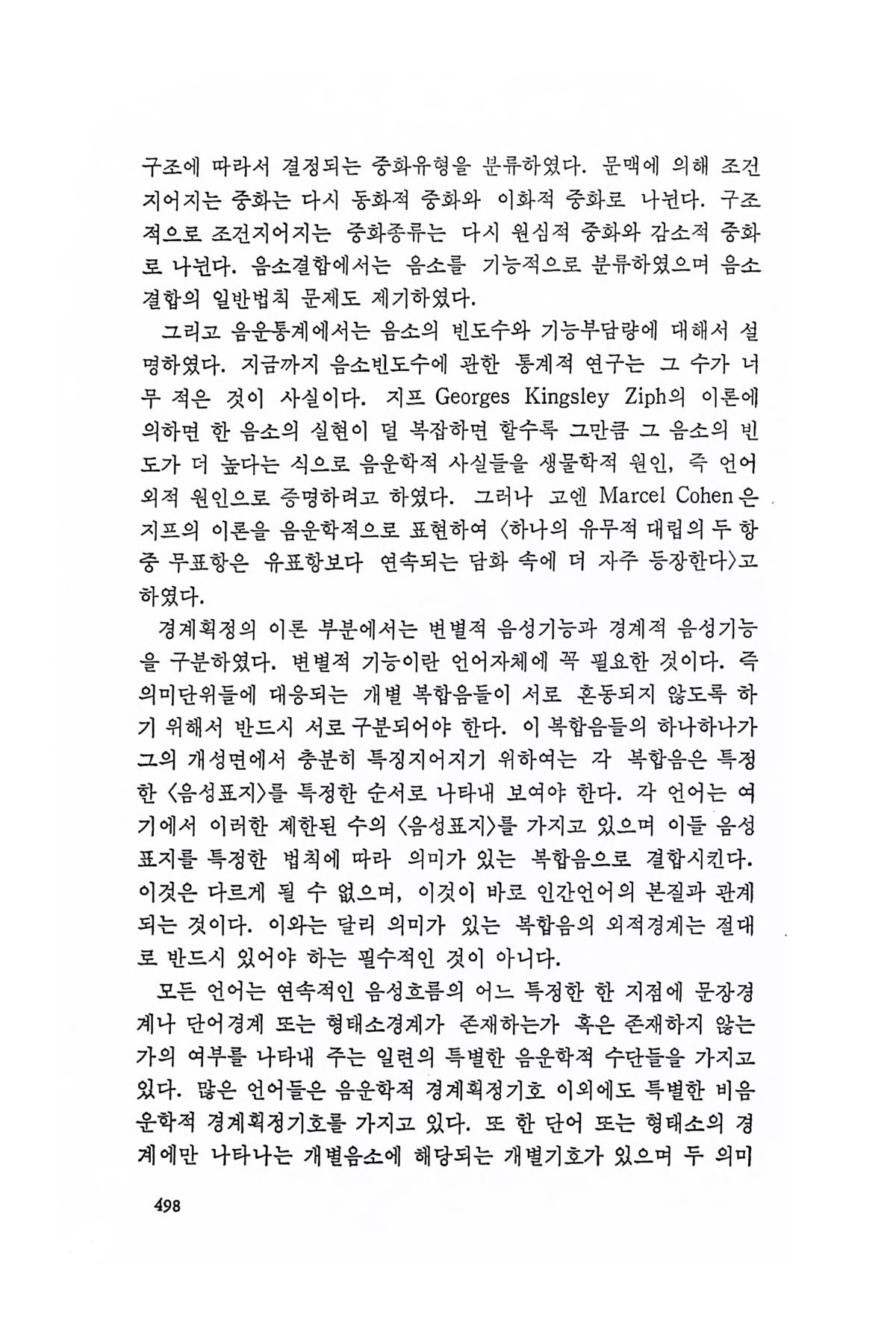 구조에 따라서 결정되는 중화유형을 분류하였다. 문맥에 의해 조건지어지는 중화는 다시 동화적 중화와 이화적 중화로 나뉜다. 구조적으로 조건지어지는 중화종류는 다시 원심적 중화와 감소적 중화로 나뉜다. 음소결합에서는 음소를 기능적으로 분류하였으며 음소결합의 일반법칙 문제도 제기하였다.

그리고 음운통계에서는 음소의 빈도수와 기능부담량에 대해서 설명하였다. 지금까지 음소빈도수에 관한 통계적 연구는 그 수가 너무 적은 것이 사실이다. 지프 Georges Kingsley Ziph의 이론에 의하면 한 음소의 실현이 덜 복잡하면 할수록 그만큼 그 음소의 빈도가 더 높다는 식으로 음운학적 사실들을 생물학적 원인, 즉 언어외적 원인으로 증명하려고 하였다. 그러나 고엔 Marcel Cohen은 지프의 이론을 음운학적으로 표현하여 〈하나의 유무적 대립의 두 항 중 무표항은 유표항보다 연속되는 담화 속에 더 자주 등장한다〉고 하였다.

경계획정의 이론 부분에서는 변별적 음성기능과 경계적 음성기능을 구분하였다. 변별적 기능이란 언어자체에 꼭 필요한 것이다. 즉 의미단위들에 대응되는 개별 복합음들이 서로 혼동되지 않도록 하기 위해서 반드시 서로 구분되어야 한다. 이 복합음들의 하나하나가 그의 개성면에서 충분히 특징지어지기 위하여는 각 복합음은 특정한 〈음성표지〉를 특정한 순서로 나타내 보여야 한다. 각 언어는 여기에서 이러한 제한된 수의 〈음성표지〉를 가지고 있으며 이들 음성표지를 특정한 법칙에 따라 의미가 있는 복합음으로 결합시킨다. 이것은 다르게 될 수 없으며, 이것이 바로 인간언어의 본질과 관계되는 것이다. 이와는 달리 의미가 있는 복합음의 외적경계는 절대로 반드시 있어야 하는 필수적인 것이 아니다.

모든 언어는 연속적인 음성흐름의 어느 특정한 한 지점에 문장경계나 단어경계 또는 형태소경계가 존재하는가 혹은 존재하지 않는가의 여부를 나타내 주는 일련의 특별한 음운학적 수단들을 가지고 있다. 많은 언어들은 음운학적 경계획정기호 이외에도 특별한 비음운학적 경계획정기호를 가지고 있다. 또 한 단어 또는 형태소의 경계에만 나타나는 개별음소에 해당되는 개별기호가 있으며 두 의미

498